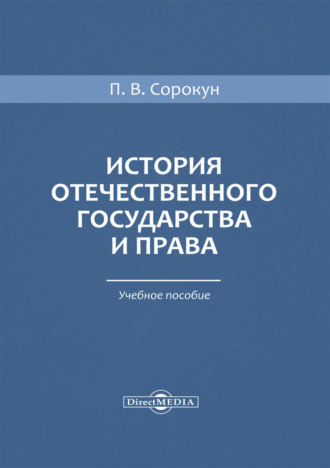 П. В. Сорокун

ИСТОРИЯ ОТЕЧЕСТВЕННОГО ГОСУДАРСТВА И ПРАВА

Учебное пособие

DirectMEDIA